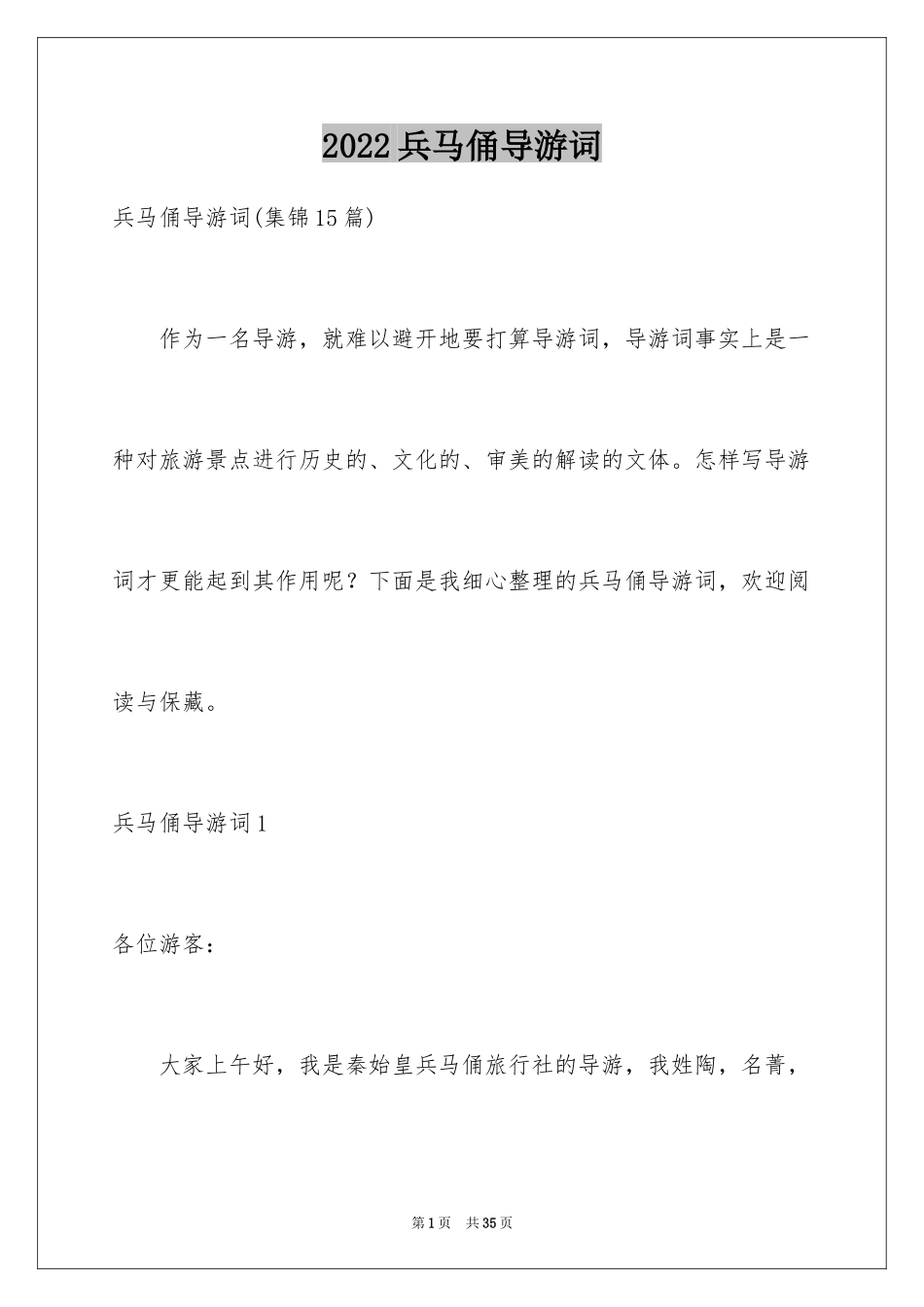 2022兵马俑导游词

兵马俑导游词(集锦15篇)

作为一名导游，就难以避开地要打算导游词，导游词事实上是一种对旅游景点进行历史的、文化的、审美的解读的文体。怎样写导游词才更能起到其作用呢？下面是我细心整理的兵马俑导游词，欢迎阅读与保藏。

兵马俑导游词1

各位游客：

大家上午好，我是秦始皇兵马俑旅行社的导游，我姓陶，名菁，

第1页 共35页